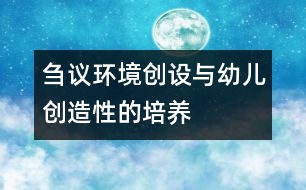 刍议环境创设与幼儿创造性的培养